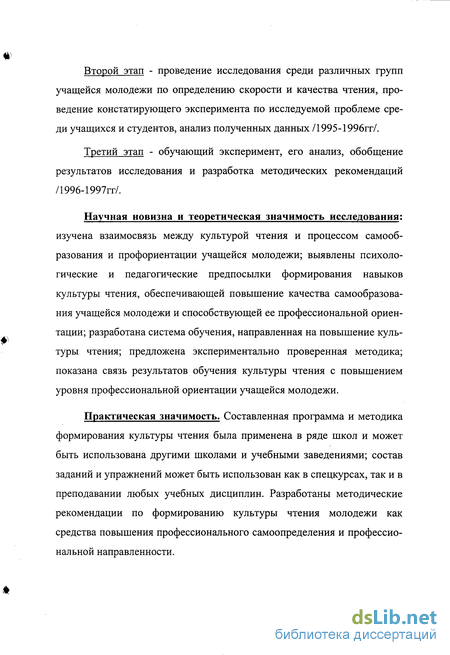 Второй этап - проведение исследования среди различных групп учащейся молодежи по определению скорости и качества чтения, проведение констатирующего эксперимента по исследуемой проблеме среди учащихся и студентов, анализ полученных данных /1995-1996гг/.

Третий этап - обучающий эксперимент, его анализ, обобщение результатов исследования и разработка методических рекомендаций /1996-1997гг/.

Научная новизна и теоретическая значимость исследования: изучена взаимосвязь между культурой чтения и процессом самообразования и профориентации учащейся молодежи; выявлены психологические и педагогические предпосылки формирования навыков культуры чтения, обеспечивающей повышение качества самообразования учащейся молодежи и способствующей ее профессиональной ориентации; разработана система обучения, направленная на повышение культуры чтения; предложена экспериментально проверенная методика; показана связь результатов обучения культуры чтения с повышением уровня профессиональной ориентации учащейся молодежи.

Практическая значимость. Составленная программа и методика формирования культуры чтения была применена в ряде школ и может быть использована другими школами и учебными заведениями; состав заданий и упражнений может быть использован как в спецкурсах, так и в преподавании любых учебных дисциплин. Разработаны методические рекомендации по формированию культуры чтения молодежи как средства повышения профессионального самоопределения и профессиональной направленности.

dsLib.net
библиотека диссертаций